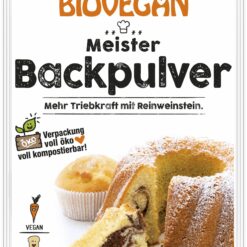 BIOVEGAN

Meister
Backpulver

Mehr Triebkraft mit Reinweinstein.

öko
Verpackung voll öko voll kompostierbar!

VEGAN